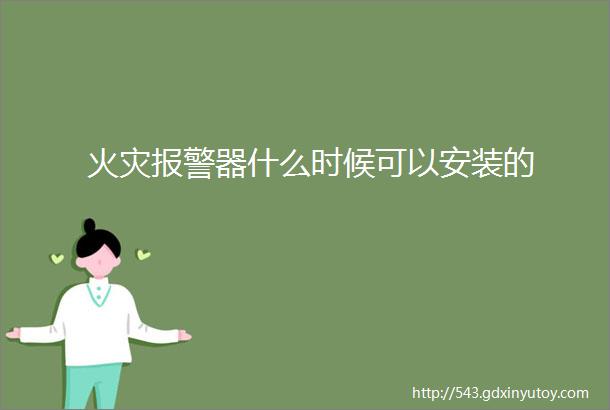 火灾报警器什么时候可以安装的

http://543.gdxinyutoy.com